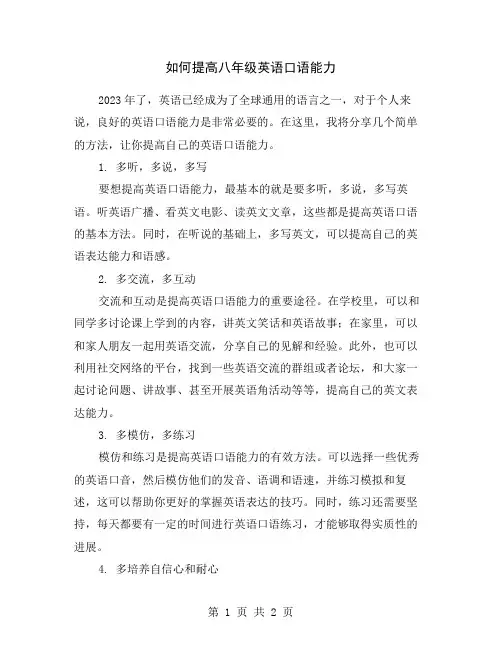 如何提高八年级英语口语能力

2023年了，英语已经成为了全球通用的语言之一，对于个人来说，良好的英语口语能力是非常必要的。在这里，我将分享几个简单的方法，让你提高自己的英语口语能力。

1. 多听，多说，多写

要想提高英语口语能力，最基本的就是要多听，多说，多写英语。听英语广播、看英文电影、读英文文章，这些都是提高英语口语的基本方法。同时，在听说的基础上，多写英文，可以提高自己的英语表达能力和语感。

2. 多交流，多互动

交流和互动是提高英语口语能力的重要途径。在学校里，可以和同学多讨论课上学到的内容，讲英文笑话和英语故事；在家里，可以和家人朋友一起用英语交流，分享自己的见解和经验。此外，也可以利用社交网络的平台，找到一些英语交流的群组或者论坛，和大家一起讨论问题、讲故事、甚至开展英语角活动等等，提高自己的英文表达能力。

3. 多模仿，多练习

模仿和练习是提高英语口语能力的有效方法。可以选择一些优秀的英语口音，然后模仿他们的发音、语调和语速，并练习模拟和复述，这可以帮助你更好的掌握英语表达的技巧。同时，练习还需要坚持，每天都要有一定的时间进行英语口语练习，才能够取得实质性的进展。

4. 多培养自信心和耐心

第 1 页 共 2 页